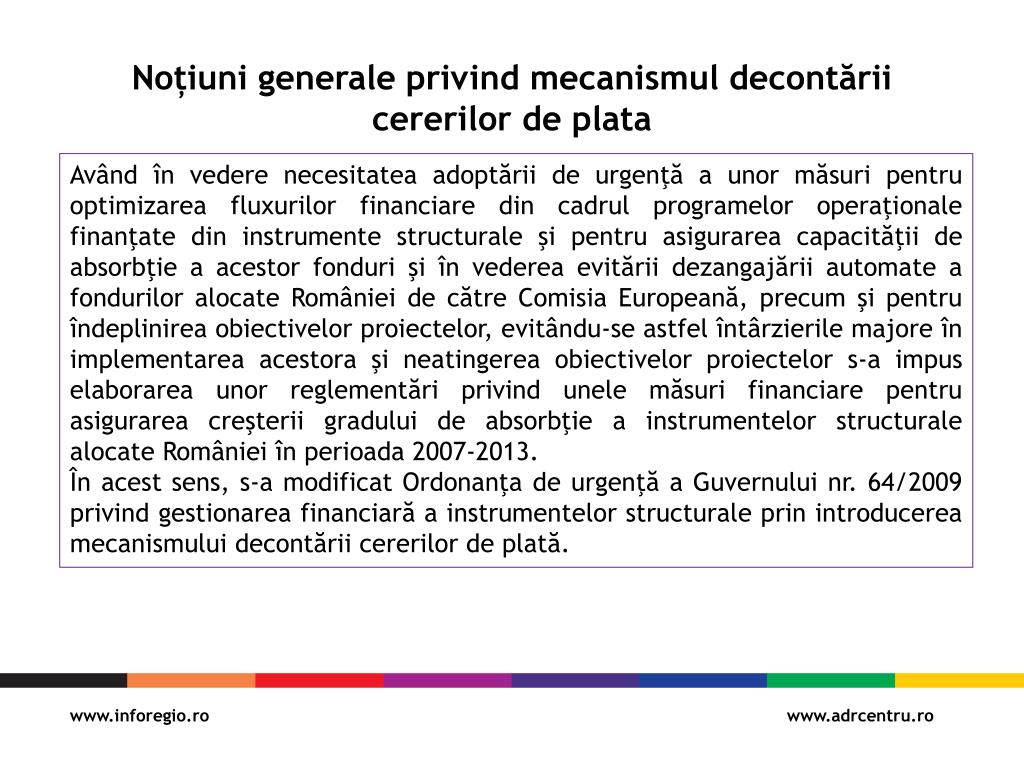 Noțiuni generale privind mecanismul decontării cererilor de plata

Având în vedere necesitatea adoptării de urgenţă a unor măsuri pentru optimizarea fluxurilor financiare din cadrul programelor operaţionale finanţate din instrumente structurale şi pentru asigurarea capacităţii de absorbţie a acestor fonduri şi în vederea evitării dezangajării automate a fondurilor alocate României de către Comisia Europeană, precum şi pentru îndeplinirea obiectivelor proiectelor, evitându-se astfel întârzierile majore în implementarea acestora şi neatingerea obiectivelor proiectelor s-a impus elaborarea unor reglementări privind unele măsuri financiare pentru asigurarea creşterii gradului de absorbţie a instrumentelor structurale alocate României în perioada 2007-2013.
În acest sens, s-a modificat Ordonanţa de urgenţă a Guvernului nr. 64/2009 privind gestionarea financiară a instrumentelor structurale prin introducerea mecanismului decontării cererilor de plată.

www.inforegio.ro

www.adrcentru.ro